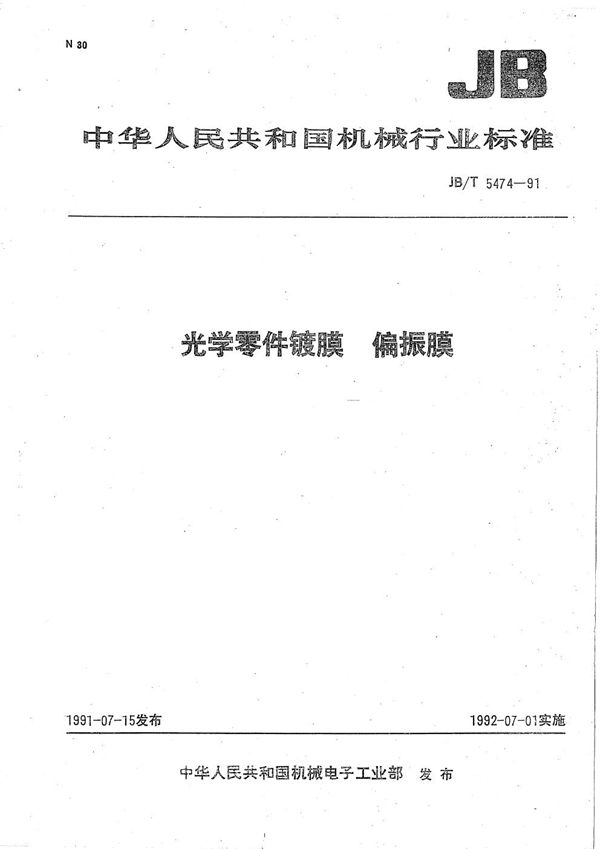 N 30

JB

中华人民共和国机械行业标准

JB/T 5474—91

光学零件镀膜　偏振膜

1991-07-15发布

1992-07-01实施

中华人民共和国机械电子工业部　发布